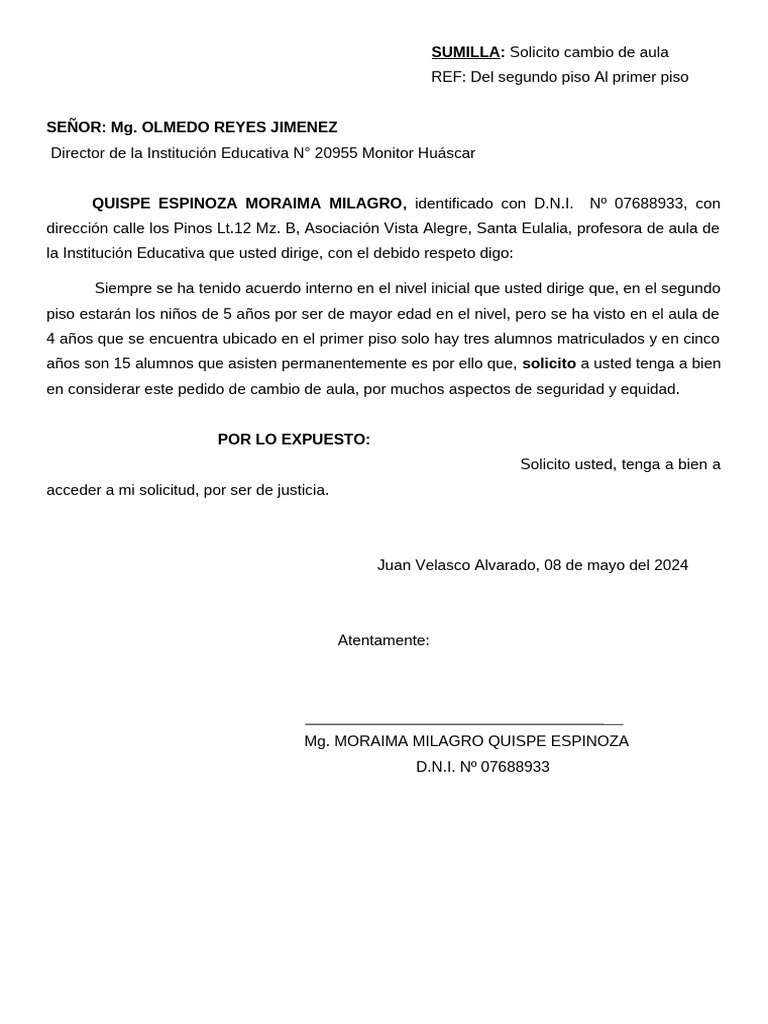 SUMILLA: Solicito cambio de aula
REF: Del segundo piso Al primer piso

SEÑOR: Mg. OLMEDO REYES JIMENEZ
Director de la Institución Educativa N° 20955 Monitor Huáscar

QUISPE ESPINOZA MORAIMA MILAGRO, identificado con D.N.I. Nº 07688933, con dirección calle los Pinos Lt.12 Mz. B, Asociación Vista Alegre, Santa Eulalia, profesora de aula de la Institución Educativa que usted dirige, con el debido respeto digo:

Siempre se ha tenido acuerdo interno en el nivel inicial que usted dirige que, en el segundo piso estarán los niños de 5 años por ser de mayor edad en el nivel, pero se ha visto en el aula de 4 años que se encuentra ubicado en el primer piso solo hay tres alumnos matriculados y en cinco años son 15 alumnos que asisten permanentemente es por ello que, solicito a usted tenga a bien en considerar este pedido de cambio de aula, por muchos aspectos de seguridad y equidad.

POR LO EXPUESTO:
Solicito usted, tenga a bien a acceder a mi solicitud, por ser de justicia.

Juan Velasco Alvarado, 08 de mayo del 2024

Atentamente:

Mg. MORAIMA MILAGRO QUISPE ESPINOZA
D.N.I. Nº 07688933